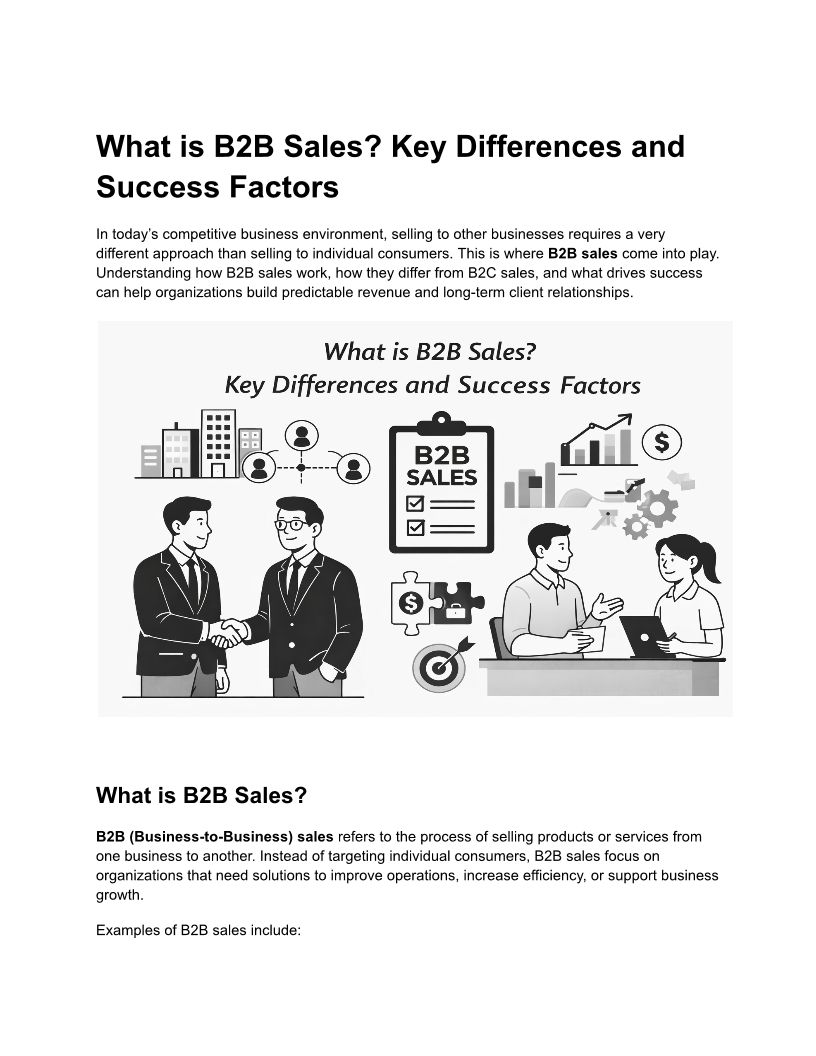 What is B2B Sales? Key Differences and Success Factors

In today's competitive business environment, selling to other businesses requires a very different approach than selling to individual consumers. This is where B2B sales come into play. Understanding how B2B sales work, how they differ from B2C sales, and what drives success can help organizations build predictable revenue and long-term client relationships.

What is B2B Sales?
Key Differences and Success Factors

B2B
SALES

$

$

What is B2B Sales?

B2B (Business-to-Business) sales refers to the process of selling products or services from one business to another. Instead of targeting individual consumers, B2B sales focus on organizations that need solutions to improve operations, increase efficiency, or support business growth.

Examples of B2B sales include: